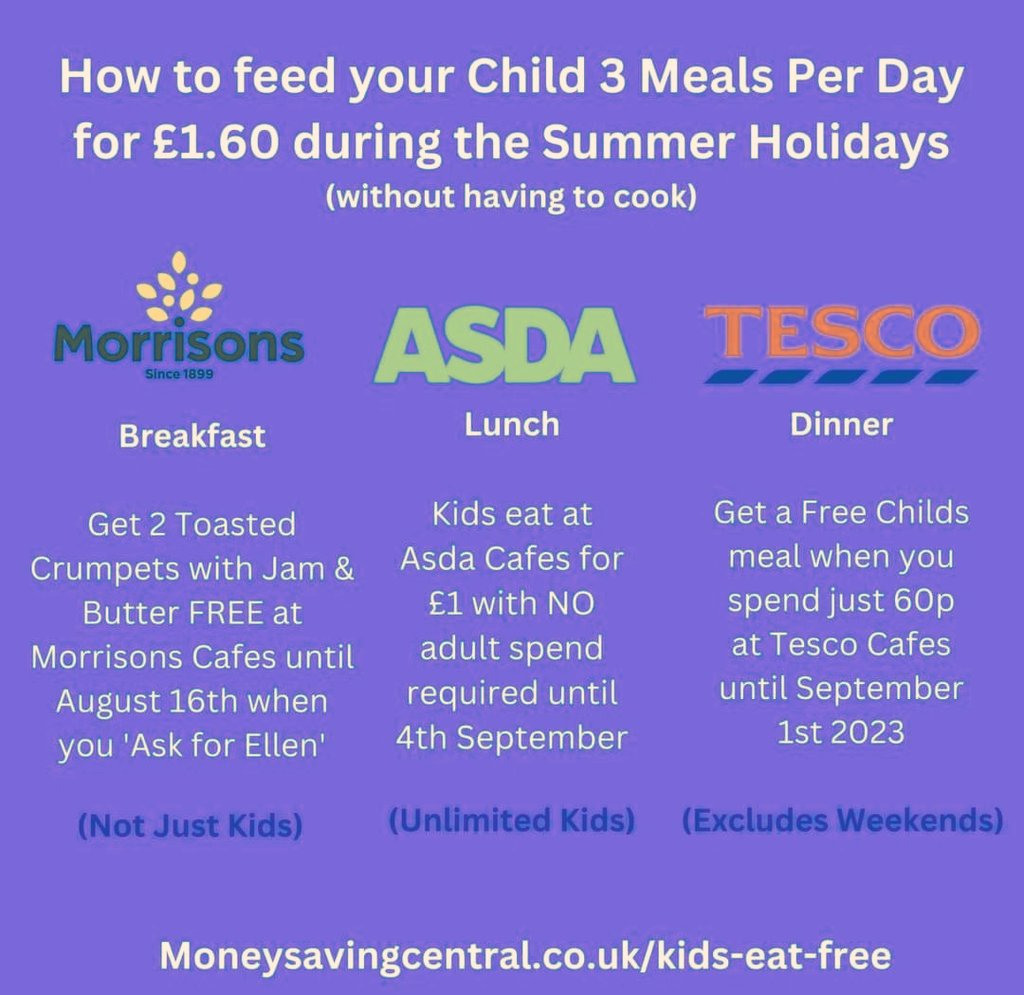 How to feed your Child 3 Meals Per Day for £1.60 during the Summer Holidays
(without having to cook)

Morrisons
Since 1899

Breakfast

Get 2 Toasted Crumpets with Jam & Butter FREE at Morrisons Cafes until August 16th when you 'Ask for Ellen'

(Not Just Kids)

ASDA

Lunch

Kids eat at Asda Cafes for £1 with NO adult spend required until 4th September

(Unlimited Kids)

TESCO

Dinner

Get a Free Childs meal when you spend just 60p at Tesco Cafes until September 1st 2023

(Excludes Weekends)

Moneysavingcentral.co.uk/kids-eat-free